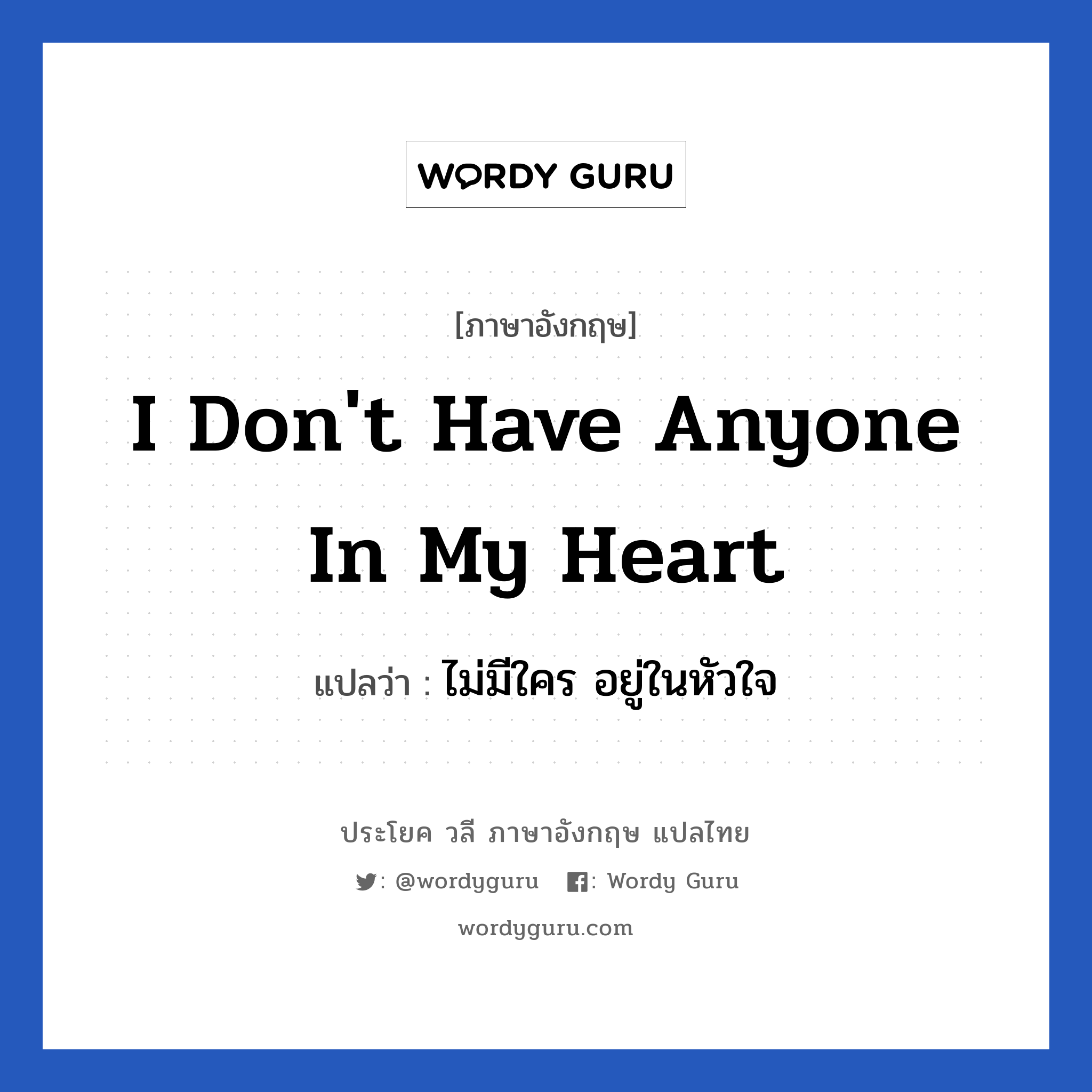 WORDY GURU

[ภาษาอังกฤษ]

I Don't Have Anyone In My Heart

แปลว่า : ไม่มีใคร อยู่ในหัวใจ

ประโยค วลี ภาษาอังกฤษ แปลไทย

: @wordyguru : Wordy Guru

wordyguru.com